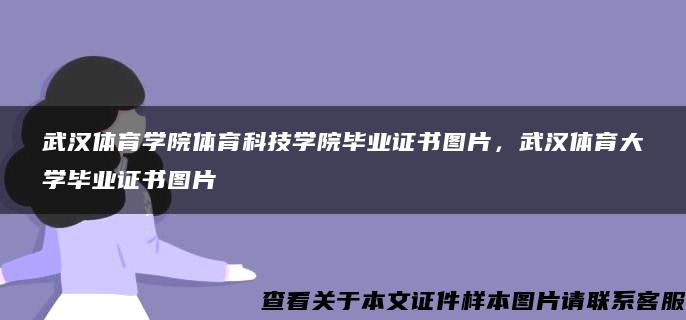 武汉体育学院体育科技学院毕业证书图片，武汉体育大学毕业证书图片

查看关于本文证件样本图片请联系客服